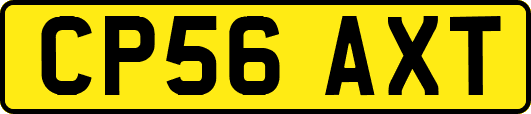 CP56 AXT